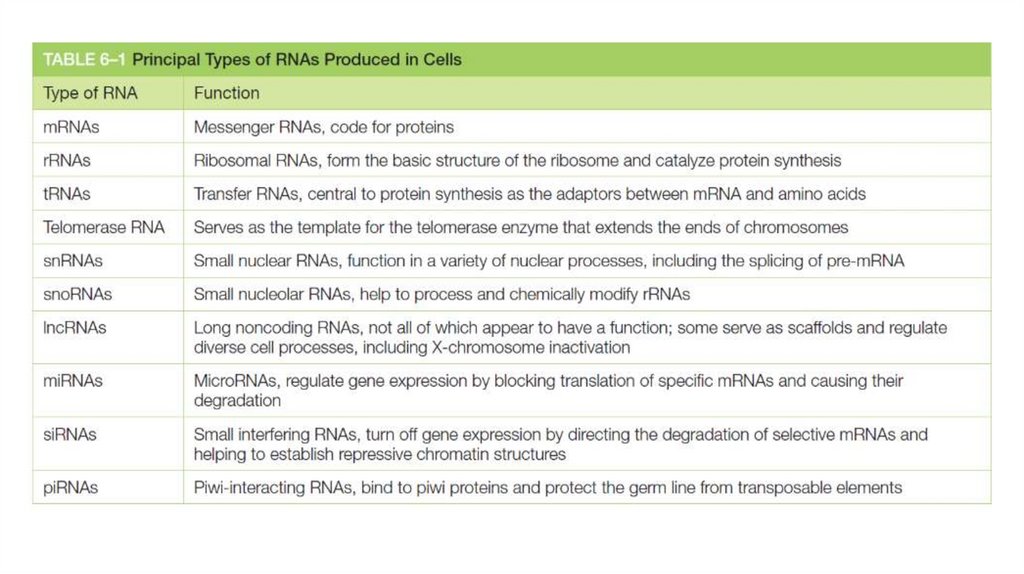 TABLE 6–1 Principal Types of RNAs Produced in Cells

| Type of RNA | Function |
|---|---|
| mRNAs | Messenger RNAs, code for proteins |
| rRNAs | Ribosomal RNAs, form the basic structure of the ribosome and catalyze protein synthesis |
| tRNAs | Transfer RNAs, central to protein synthesis as the adaptors between mRNA and amino acids |
| Telomerase RNA | Serves as the template for the telomerase enzyme that extends the ends of chromosomes |
| snRNAs | Small nuclear RNAs, function in a variety of nuclear processes, including the splicing of pre-mRNA |
| snoRNAs | Small nucleolar RNAs, help to process and chemically modify rRNAs |
| lncRNAs | Long noncoding RNAs, not all of which appear to have a function; some serve as scaffolds and regulate diverse cell processes, including X-chromosome inactivation |
| miRNAs | MicroRNAs, regulate gene expression by blocking translation of specific mRNAs and causing their degradation |
| siRNAs | Small interfering RNAs, turn off gene expression by directing the degradation of selective mRNAs and helping to establish repressive chromatin structures |
| piRNAs | Piwi-interacting RNAs, bind to piwi proteins and protect the germ line from transposable elements |